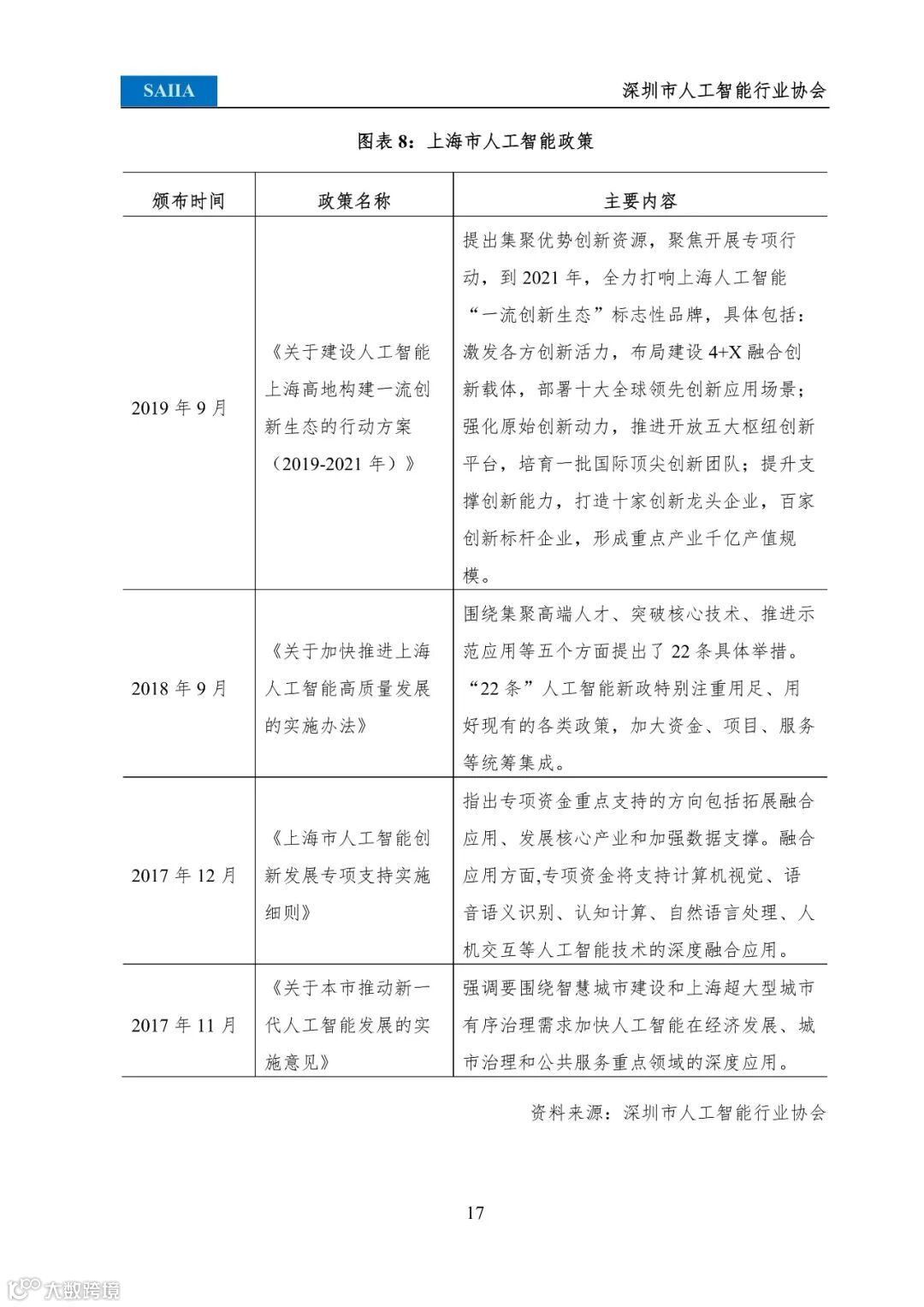 SAIIA 深圳市人工智能行业协会

图表 8：上海市人工智能政策

| 颁布时间 | 政策名称 | 主要内容 |
|---|---|---|
| 2019 年 9 月 | 《关于建设人工智能上海高地构建一流创新生态的行动方案（2019-2021 年）》 | 提出集聚优势创新资源，聚焦开展专项行动，到 2021 年，全力打响上海人工智能“一流创新生态”标志性品牌，具体包括：激发各方创新活力，布局建设 4+X 融合创新载体，部署十大全球领先创新应用场景；强化原始创新动力，推进开放五大枢纽创新平台，培育一批国际顶尖创新团队；提升支撑创新能力，打造十家创新龙头企业，百家创新标杆企业，形成重点产业千亿产值规模。 |
| 2018 年 9 月 | 《关于加快推进上海人工智能高质量发展的实施办法》 | 围绕集聚高端人才、突破核心技术、推进示范应用等五个方面提出了 22 条具体举措。“22 条”人工智能新政特别注重用足、用好现有的各类政策，加大资金、项目、服务等统筹集成。 |
| 2017 年 12 月 | 《上海市人工智能创新发展专项支持实施细则》 | 指出专项资金重点支持的方向包括拓展融合应用、发展核心产业和加强数据支撑。融合应用方面,专项资金将支持计算机视觉、语音语义识别、认知计算、自然语言处理、人机交互等人工智能技术的深度融合应用。 |
| 2017 年 11 月 | 《关于本市推动新一代人工智能发展的实施意见》 | 强调要围绕智慧城市建设和上海超大型城市有序治理需求加快人工智能在经济发展、城市治理和公共服务重点领域的深度应用。 |

资料来源：深圳市人工智能行业协会

17

大数跨境